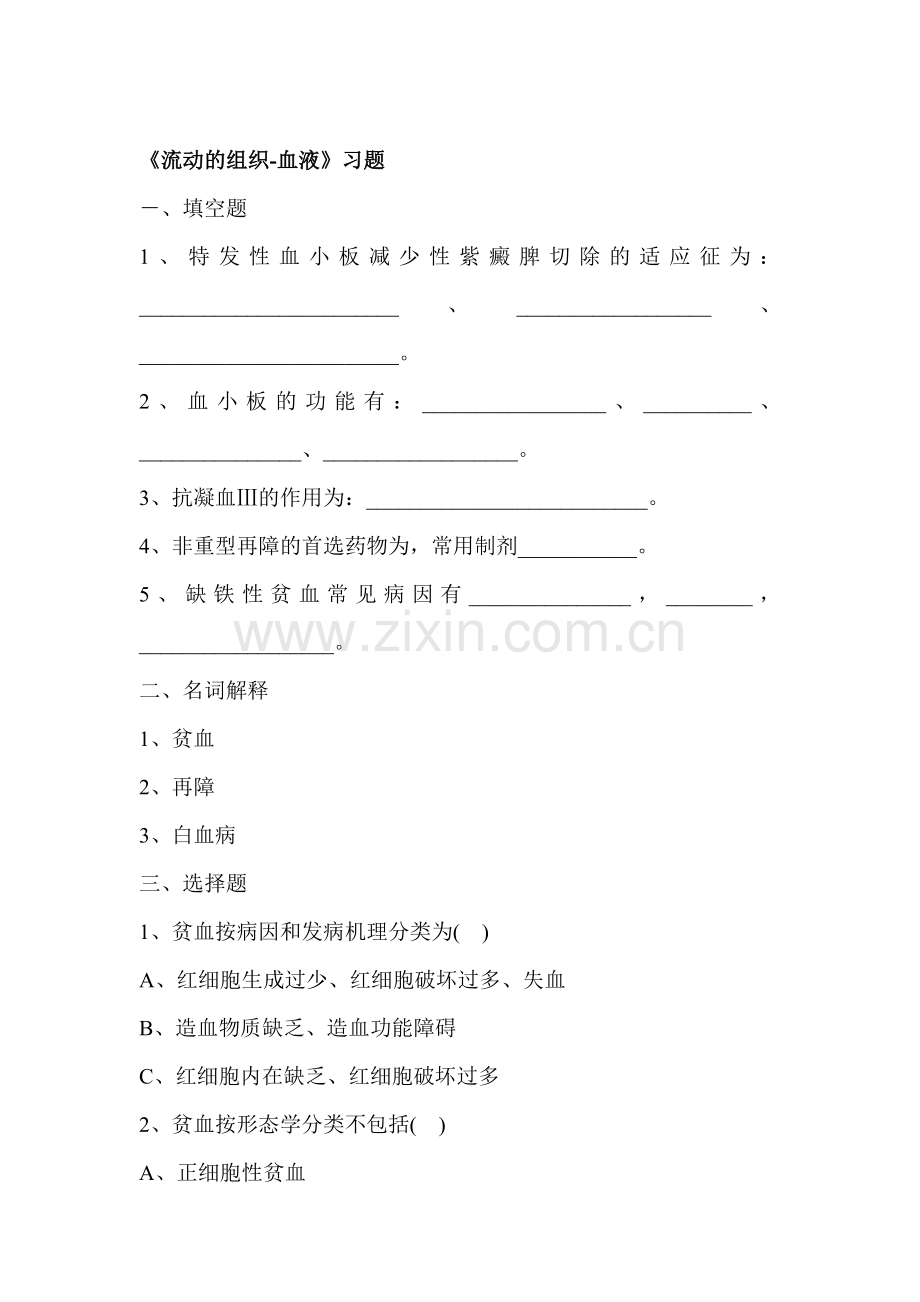 《流动的组织-血液》习题

一、填空题

1、特发性血小板减少性紫癜脾切除的适应征为：____、____、____。

2、血小板的功能有：____、____、____、____。

3、抗凝血III的作用为：____。

4、非重型再障的首选药物为，常用制剂____。

5、缺铁性贫血常见病因有____，____，____。

二、名词解释

1、贫血

2、再障

3、白血病

三、选择题

1、贫血按病因和发病机理分类为( )

A、红细胞生成过少、红细胞破坏过多、失血

B、造血物质缺乏、造血功能障碍

C、红细胞内在缺乏、红细胞破坏过多

2、贫血按形态学分类不包括( )

A、正细胞性贫血

www.zixin.com.cn